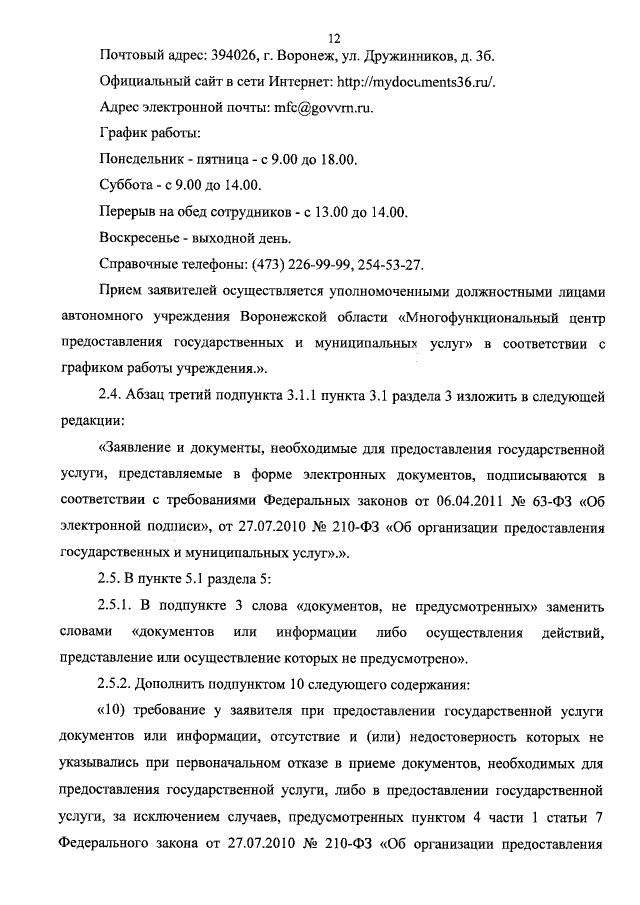 12

Почтовый адрес: 394026, г. Воронеж, ул. Дружинников, д. 3б.

Официальный сайт в сети Интернет: http://mydocuments36.ru/.

Адрес электронной почты: mfc@govvrn.ru.

График работы:

Понедельник - пятница - с 9.00 до 18.00.

Суббота - с 9.00 до 14.00.

Перерыв на обед сотрудников - с 13.00 до 14.00.

Воскресенье - выходной день.

Справочные телефоны: (473) 226-99-99, 254-53-27.

Прием заявителей осуществляется уполномоченными должностными лицами автономного учреждения Воронежской области «Многофункциональный центр предоставления государственных и муниципальных услуг» в соответствии с графиком работы учреждения.».

2.4. Абзац третий подпункта 3.1.1 пункта 3.1 раздела 3 изложить в следующей редакции:

«Заявление и документы, необходимые для предоставления государственной услуги, представляемые в форме электронных документов, подписываются в соответствии с требованиями Федеральных законов от 06.04.2011 № 63-ФЗ «Об электронной подписи», от 27.07.2010 № 210-ФЗ «Об организации предоставления государственных и муниципальных услуг».».

2.5. В пункте 5.1 раздела 5:

2.5.1. В подпункте 3 слова «документов, не предусмотренных» заменить словами «документов или информации либо осуществления действий, представление или осуществление которых не предусмотрено».

2.5.2. Дополнить подпунктом 10 следующего содержания:

«10) требование у заявителя при предоставлении государственной услуги документов или информации, отсутствие и (или) недостоверность которых не указывались при первоначальном отказе в приеме документов, необходимых для предоставления государственной услуги, либо в предоставлении государственной услуги, за исключением случаев, предусмотренных пунктом 4 части 1 статьи 7 Федерального закона от 27.07.2010 № 210-ФЗ «Об организации предоставления